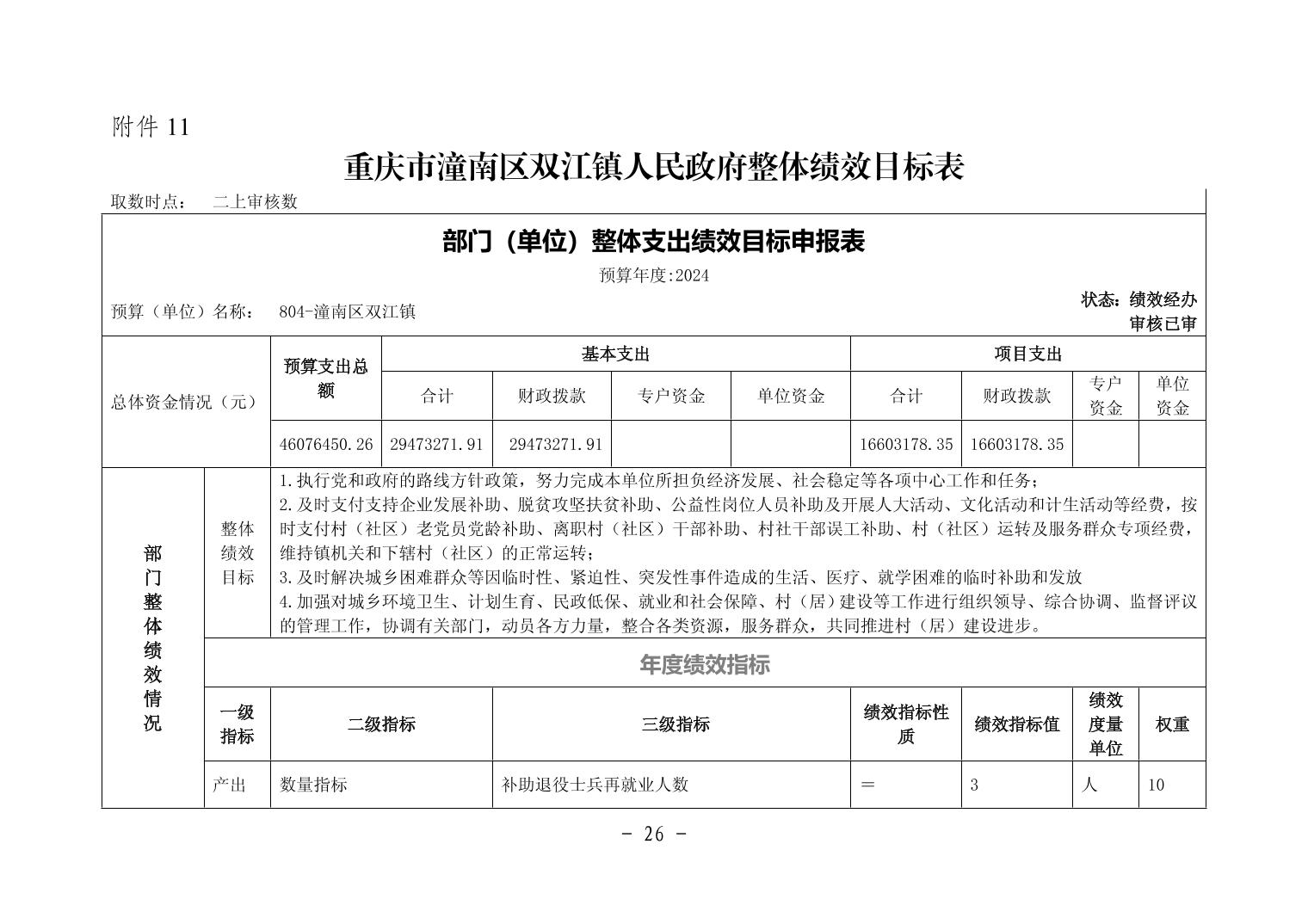 附件 11

重庆市潼南区双江镇人民政府整体绩效目标表

取数时点：　二上审核数

部门（单位）整体支出绩效目标申报表

预算年度:2024

预算（单位）名称：　804-潼南区双江镇

状态：绩效经办审核已审

| 总体资金情况（元） | 预算支出总额 | 基本支出 合计 | 基本支出 财政拨款 | 基本支出 专户资金 | 基本支出 单位资金 | 项目支出 合计 | 项目支出 财政拨款 | 项目支出 专户资金 | 项目支出 单位资金 |
|---|---|---|---|---|---|---|---|---|---|
| | 46076450.26 | 29473271.91 | 29473271.91 | | | 16603178.35 | 16603178.35 | | |

部门整体绩效情况

整体绩效目标

1.执行党和政府的路线方针政策，努力完成本单位所担负经济发展、社会稳定等各项中心工作和任务；
2.及时支付支持企业发展补助、脱贫攻坚扶贫补助、公益性岗位人员补助及开展人大活动、文化活动和计生活动等经费，按时支付村（社区）老党员党龄补助、离职村（社区）干部补助、村社干部误工补助、村（社区）运转及服务群众专项经费，维持镇机关和下辖村（社区）的正常运转；
3.及时解决城乡困难群众等因临时性、紧迫性、突发性事件造成的生活、医疗、就学困难的临时补助和发放
4.加强对城乡环境卫生、计划生育、民政低保、就业和社会保障、村（居）建设等工作进行组织领导、综合协调、监督评议的管理工作，协调有关部门，动员各方力量，整合各类资源，服务群众，共同推进村（居）建设进步。

年度绩效指标

| 一级指标 | 二级指标 | 三级指标 | 绩效指标性质 | 绩效指标值 | 绩效度量单位 | 权重 |
|---|---|---|---|---|---|---|
| 产出 | 数量指标 | 补助退役士兵再就业人数 | ＝ | 3 | 人 | 10 |

- 26 -